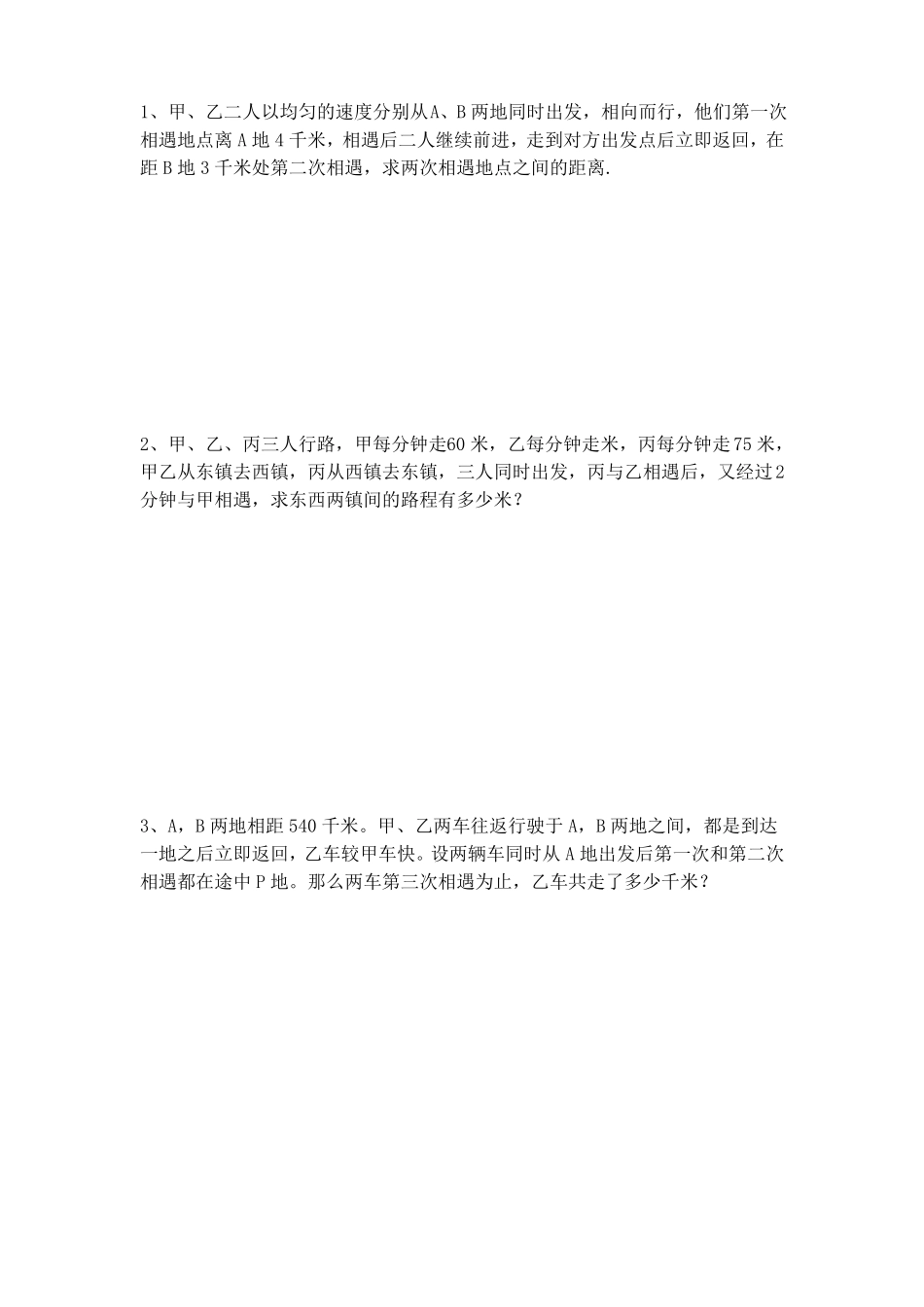 1、甲、乙二人以均匀的速度分别从A、B两地同时出发，相向而行，他们第一次相遇地点离A地4千米，相遇后二人继续前进，走到对方出发点后立即返回，在距B地3千米处第二次相遇，求两次相遇地点之间的距离.

2、甲、乙、丙三人行路，甲每分钟走60米，乙每分钟走米，丙每分钟走75米，甲乙从东镇去西镇，丙从西镇去东镇，三人同时出发，丙与乙相遇后，又经过2分钟与甲相遇，求东西两镇间的路程有多少米？

3、A，B两地相距540千米。甲、乙两车往返行驶于A，B两地之间，都是到达一地之后立即返回，乙车较甲车快。设两辆车同时从A地出发后第一次和第二次相遇都在途中P地。那么两车第三次相遇为止，乙车共走了多少千米？